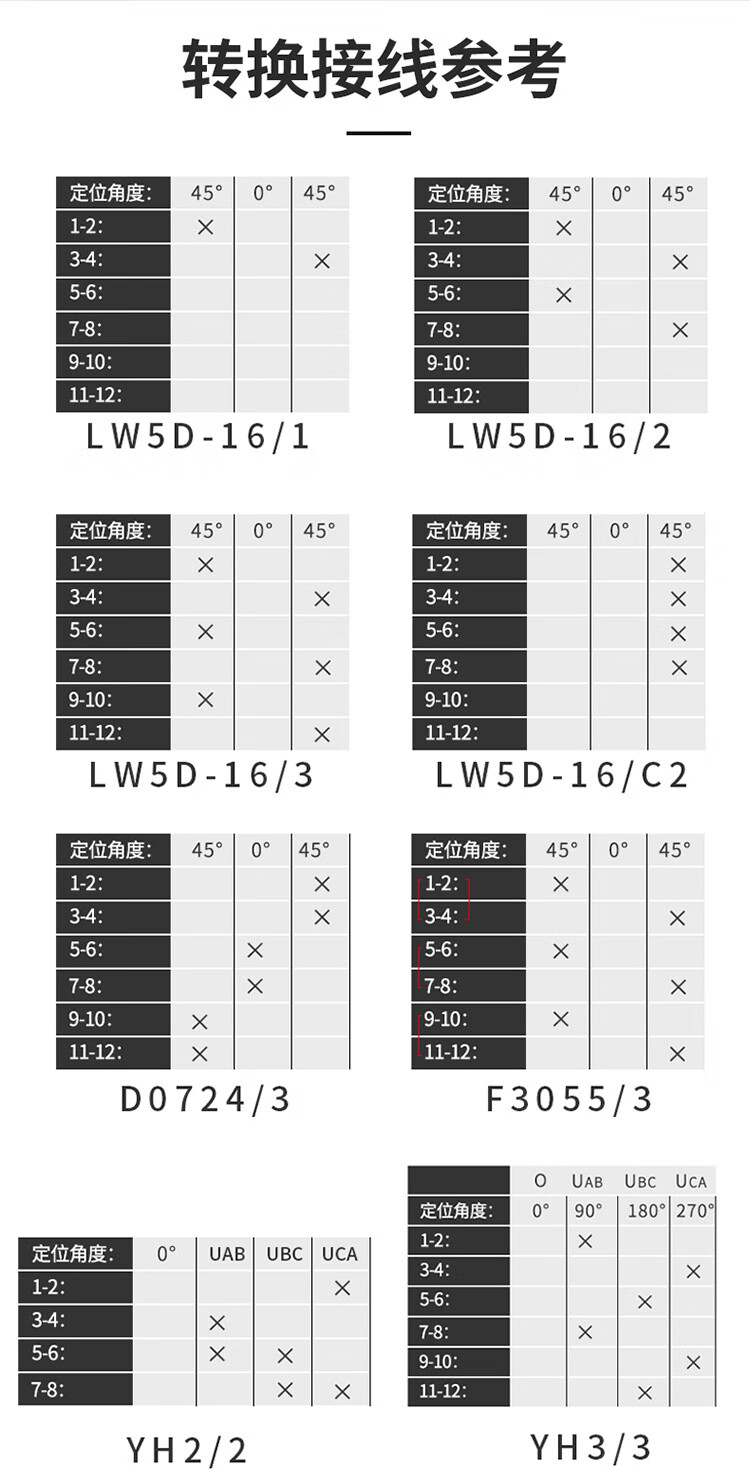 转换接线参考

| 定位角度: | 45° | 0° | 45° |
|---|---|---|---|
| 1-2: | × | | |
| 3-4: | | | × |
| 5-6: | | | |
| 7-8: | | | |
| 9-10: | | | |
| 11-12: | | | |

LW5D-16/1

| 定位角度: | 45° | 0° | 45° |
|---|---|---|---|
| 1-2: | × | | |
| 3-4: | | | × |
| 5-6: | × | | |
| 7-8: | | | × |
| 9-10: | | | |
| 11-12: | | | |

LW5D-16/2

| 定位角度: | 45° | 0° | 45° |
|---|---|---|---|
| 1-2: | × | | |
| 3-4: | | | × |
| 5-6: | × | | |
| 7-8: | | | × |
| 9-10: | × | | |
| 11-12: | | | × |

LW5D-16/3

| 定位角度: | 45° | 0° | 45° |
|---|---|---|---|
| 1-2: | | | × |
| 3-4: | | | × |
| 5-6: | | | × |
| 7-8: | | | × |
| 9-10: | | | |
| 11-12: | | | |

LW5D-16/C2

| 定位角度: | 45° | 0° | 45° |
|---|---|---|---|
| 1-2: | | | × |
| 3-4: | | | × |
| 5-6: | | × | |
| 7-8: | | × | |
| 9-10: | × | | |
| 11-12: | × | | |

D0724/3

| 定位角度: | 45° | 0° | 45° |
|---|---|---|---|
| 1-2: | × | | |
| 3-4: | | | × |
| 5-6: | × | | |
| 7-8: | | | × |
| 9-10: | × | | |
| 11-12: | | | × |

F3055/3

| 定位角度: | 0° | UAB | UBC | UCA |
|---|---|---|---|---|
| 1-2: | | | | × |
| 3-4: | | × | | |
| 5-6: | | × | × | |
| 7-8: | | | × | × |

YH2/2

| | O | UAB | UBC | UCA |
|---|---|---|---|---|
| 定位角度: | 0° | 90° | 180° | 270° |
| 1-2: | | × | | |
| 3-4: | | | | × |
| 5-6: | | | × | |
| 7-8: | | × | | |
| 9-10: | | | | × |
| 11-12: | | | × | |

YH3/3